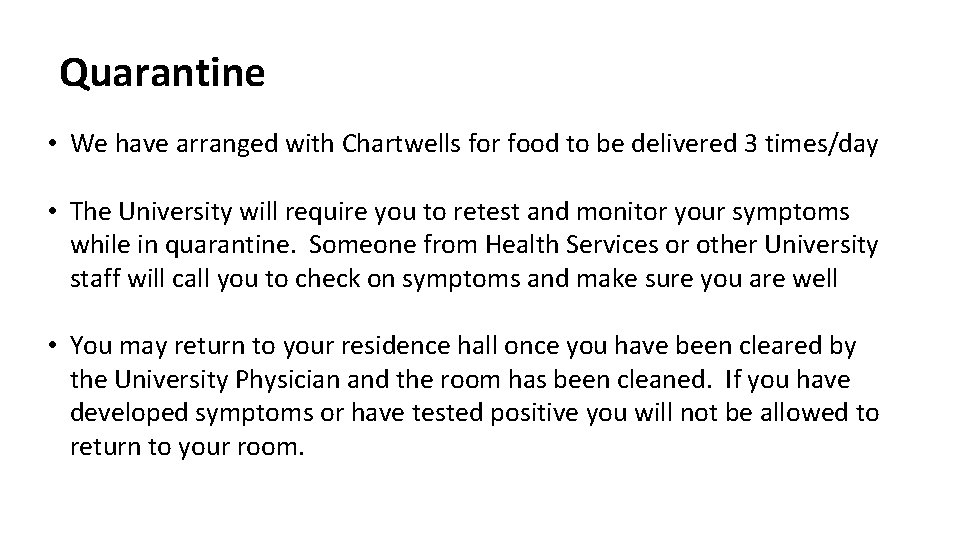 Quarantine

• We have arranged with Chartwells for food to be delivered 3 times/day

• The University will require you to retest and monitor your symptoms while in quarantine.  Someone from Health Services or other University staff will call you to check on symptoms and make sure you are well

• You may return to your residence hall once you have been cleared by the University Physician and the room has been cleaned.  If you have developed symptoms or have tested positive you will not be allowed to return to your room.